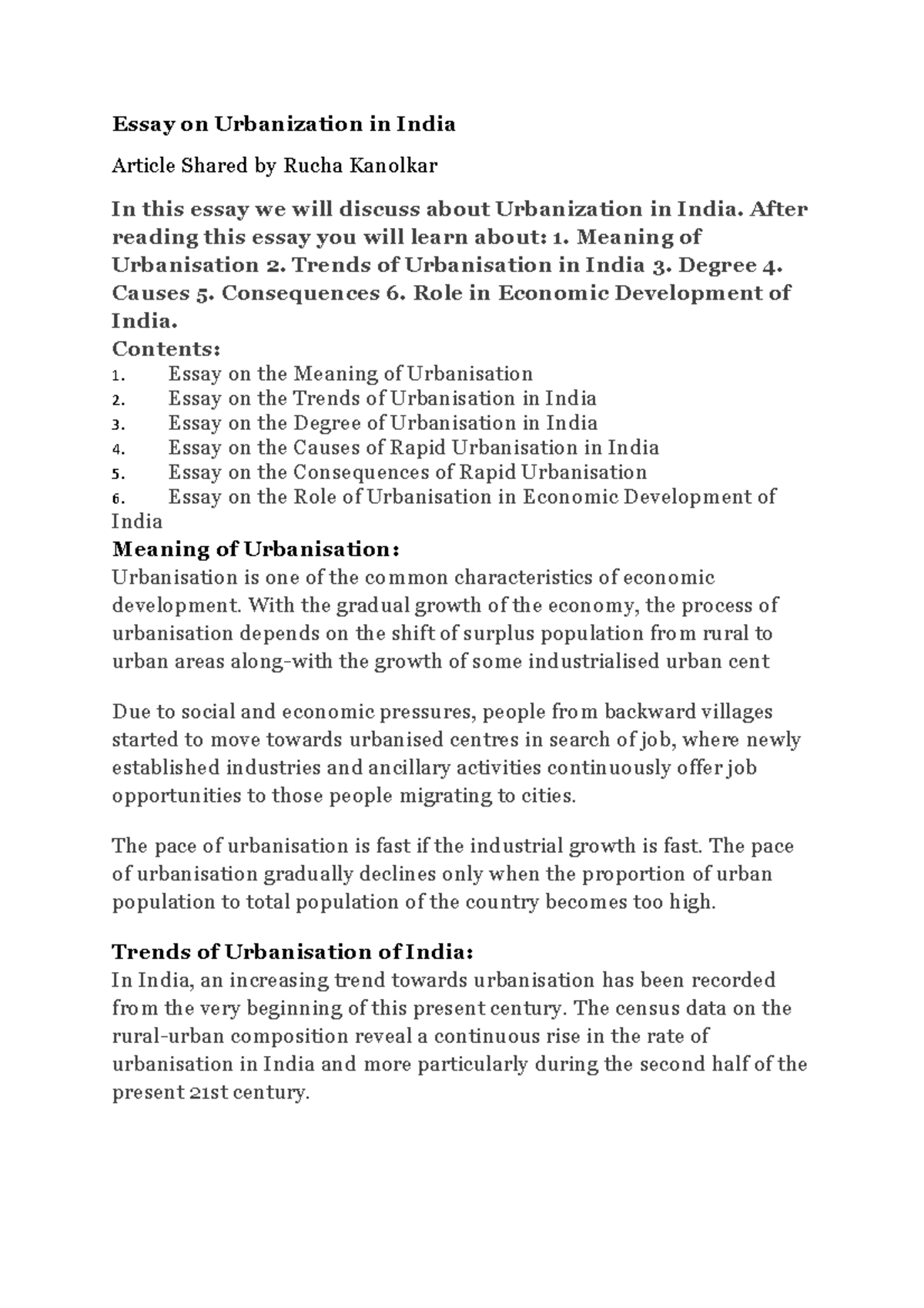 Essay on Urbanization in India

Article Shared by Rucha Kanolkar

In this essay we will discuss about Urbanization in India. After reading this essay you will learn about: 1. Meaning of Urbanisation 2. Trends of Urbanisation in India 3. Degree 4. Causes 5. Consequences 6. Role in Economic Development of India.

Contents:
1. Essay on the Meaning of Urbanisation
2. Essay on the Trends of Urbanisation in India
3. Essay on the Degree of Urbanisation in India
4. Essay on the Causes of Rapid Urbanisation in India
5. Essay on the Consequences of Rapid Urbanisation
6. Essay on the Role of Urbanisation in Economic Development of India

Meaning of Urbanisation:
Urbanisation is one of the common characteristics of economic development. With the gradual growth of the economy, the process of urbanisation depends on the shift of surplus population from rural to urban areas along-with the growth of some industrialised urban cent

Due to social and economic pressures, people from backward villages started to move towards urbanised centres in search of job, where newly established industries and ancillary activities continuously offer job opportunities to those people migrating to cities.

The pace of urbanisation is fast if the industrial growth is fast. The pace of urbanisation gradually declines only when the proportion of urban population to total population of the country becomes too high.

Trends of Urbanisation of India:
In India, an increasing trend towards urbanisation has been recorded from the very beginning of this present century. The census data on the rural-urban composition reveal a continuous rise in the rate of urbanisation in India and more particularly during the second half of the present 21st century.